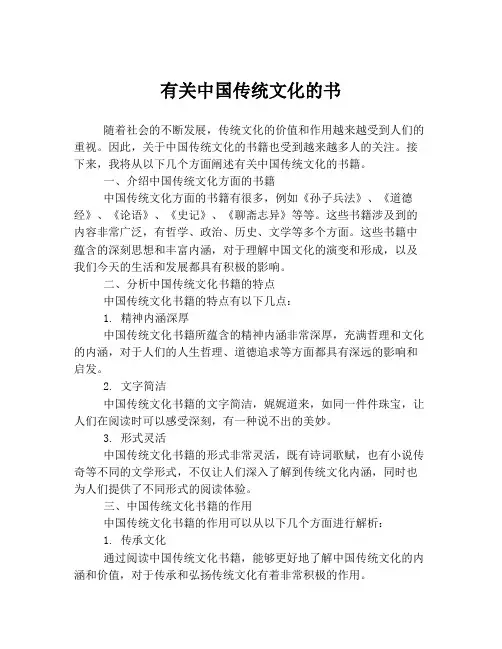 有关中国传统文化的书

随着社会的不断发展，传统文化的价值和作用越来越受到人们的重视。因此，关于中国传统文化的书籍也受到越来越多人的关注。接下来，我将从以下几个方面阐述有关中国传统文化的书籍。

一、介绍中国传统文化方面的书籍

中国传统文化方面的书籍有很多，例如《孙子兵法》、《道德经》、《论语》、《史记》、《聊斋志异》等等。这些书籍涉及到的内容非常广泛，有哲学、政治、历史、文学等多个方面。这些书籍中蕴含的深刻思想和丰富内涵，对于理解中国文化的演变和形成，以及我们今天的生活和发展都具有积极的影响。

二、分析中国传统文化书籍的特点

中国传统文化书籍的特点有以下几点：

1. 精神内涵深厚

中国传统文化书籍所蕴含的精神内涵非常深厚，充满哲理和文化的内涵，对于人们的人生哲理、道德追求等方面都具有深远的影响和启发。

2. 文字简洁

中国传统文化书籍的文字简洁，娓娓道来，如同一件件珠宝，让人们在阅读时可以感受深刻，有一种说不出的美妙。

3. 形式灵活

中国传统文化书籍的形式非常灵活，既有诗词歌赋，也有小说传奇等不同的文学形式，不仅让人们深入了解到传统文化内涵，同时也为人们提供了不同形式的阅读体验。

三、中国传统文化书籍的作用

中国传统文化书籍的作用可以从以下几个方面进行解析：

1. 传承文化

通过阅读中国传统文化书籍，能够更好地了解中国传统文化的内涵和价值，对于传承和弘扬传统文化有着非常积极的作用。